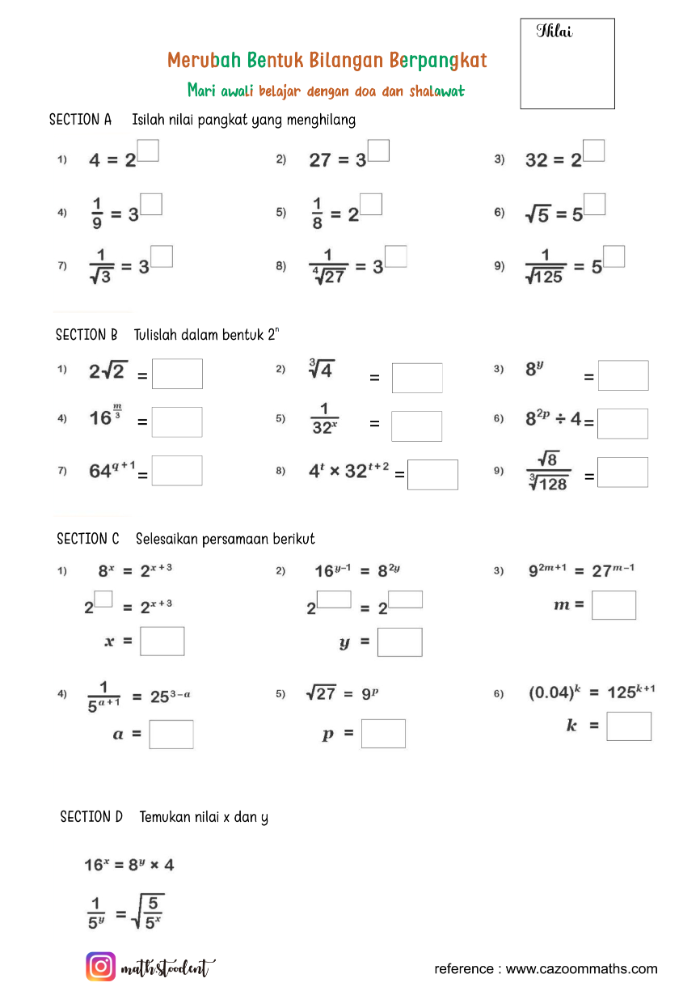 Nilai

Merubah Bentuk Bilangan Berpangkat

Mari awali belajar dengan doa dan shalawat

SECTION A Isilah nilai pangkat yang menghilang

1) $4 = 2^{\square}$
2) $27 = 3^{\square}$
3) $32 = 2^{\square}$
4) $\frac{1}{9} = 3^{\square}$
5) $\frac{1}{8} = 2^{\square}$
6) $\sqrt{5} = 5^{\square}$
7) $\frac{1}{\sqrt{3}} = 3^{\square}$
8) $\frac{1}{\sqrt[4]{27}} = 3^{\square}$
9) $\frac{1}{\sqrt{125}} = 5^{\square}$

SECTION B Tulislah dalam bentuk $2^n$

1) $2\sqrt{2} = \square$
2) $\sqrt[3]{4} = \square$
3) $8^y = \square$
4) $16^{\frac{m}{3}} = \square$
5) $\frac{1}{32^x} = \square$
6) $8^{2p} \div 4 = \square$
7) $64^{q+1} = \square$
8) $4^t \times 32^{t+2} = \square$
9) $\frac{\sqrt{8}}{\sqrt[3]{128}} = \square$

SECTION C Selesaikan persamaan berikut

1) $8^x = 2^{x+3}$
$2^{\square} = 2^{x+3}$
$x = \square$
2) $16^{y-1} = 8^{2y}$
$2^{\square} = 2^{\square}$
$y = \square$
3) $9^{2m+1} = 27^{m-1}$
$m = \square$
4) $\frac{1}{5^{a+1}} = 25^{3-a}$
$a = \square$
5) $\sqrt{27} = 9^p$
$p = \square$
6) $(0.04)^k = 125^{k+1}$
$k = \square$

SECTION D Temukan nilai x dan y

$16^x = 8^y \times 4$

$\frac{1}{5^y} = \sqrt{\frac{5}{5^x}}$

mathstoodent

reference : www.cazoommaths.com